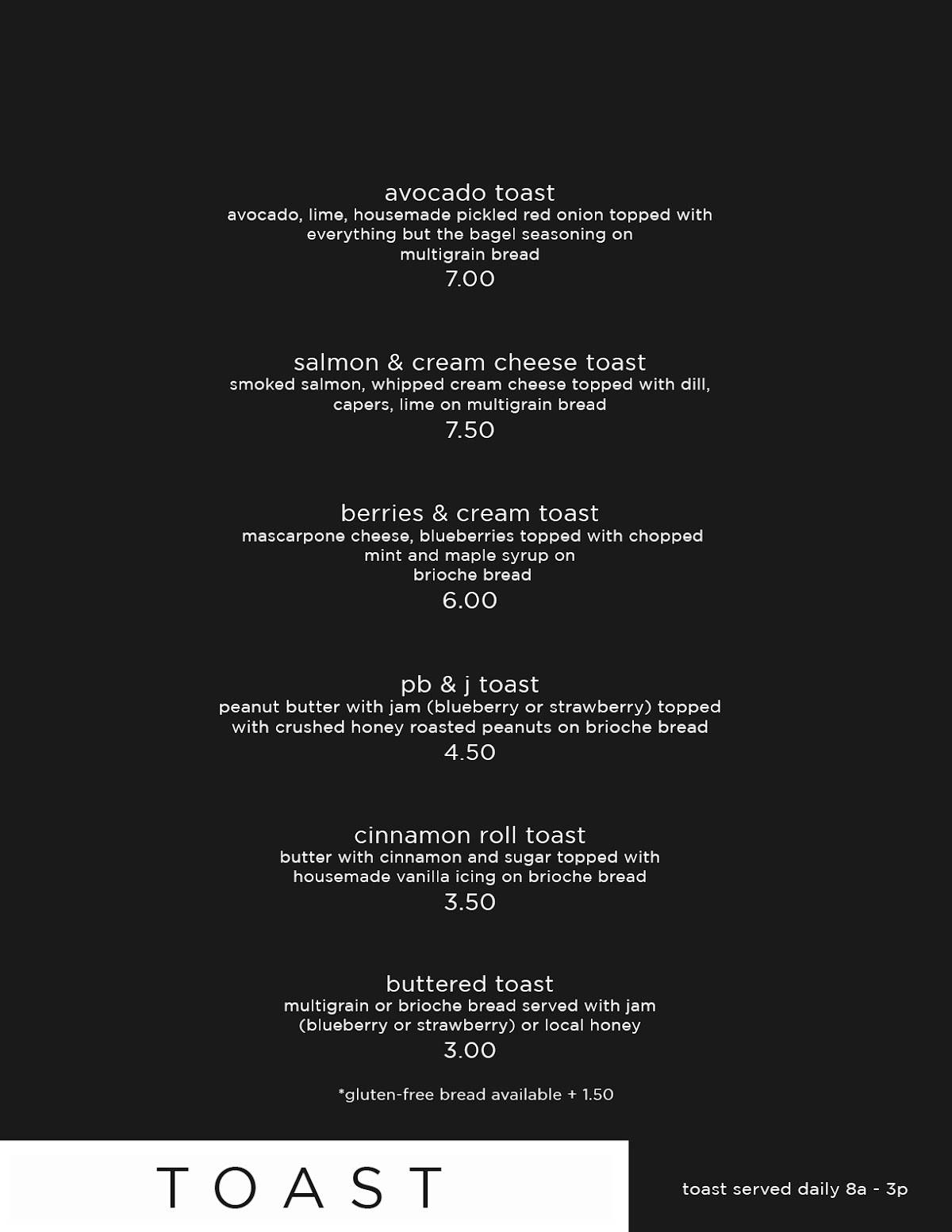 avocado toast
avocado, lime, housemade pickled red onion topped with everything but the bagel seasoning on multigrain bread
7.00

salmon & cream cheese toast
smoked salmon, whipped cream cheese topped with dill, capers, lime on multigrain bread
7.50

berries & cream toast
mascarpone cheese, blueberries topped with chopped mint and maple syrup on brioche bread
6.00

pb & j toast
peanut butter with jam (blueberry or strawberry) topped with crushed honey roasted peanuts on brioche bread
4.50

cinnamon roll toast
butter with cinnamon and sugar topped with housemade vanilla icing on brioche bread
3.50

buttered toast
multigrain or brioche bread served with jam (blueberry or strawberry) or local honey
3.00

*gluten-free bread available + 1.50

TOAST

toast served daily 8a - 3p